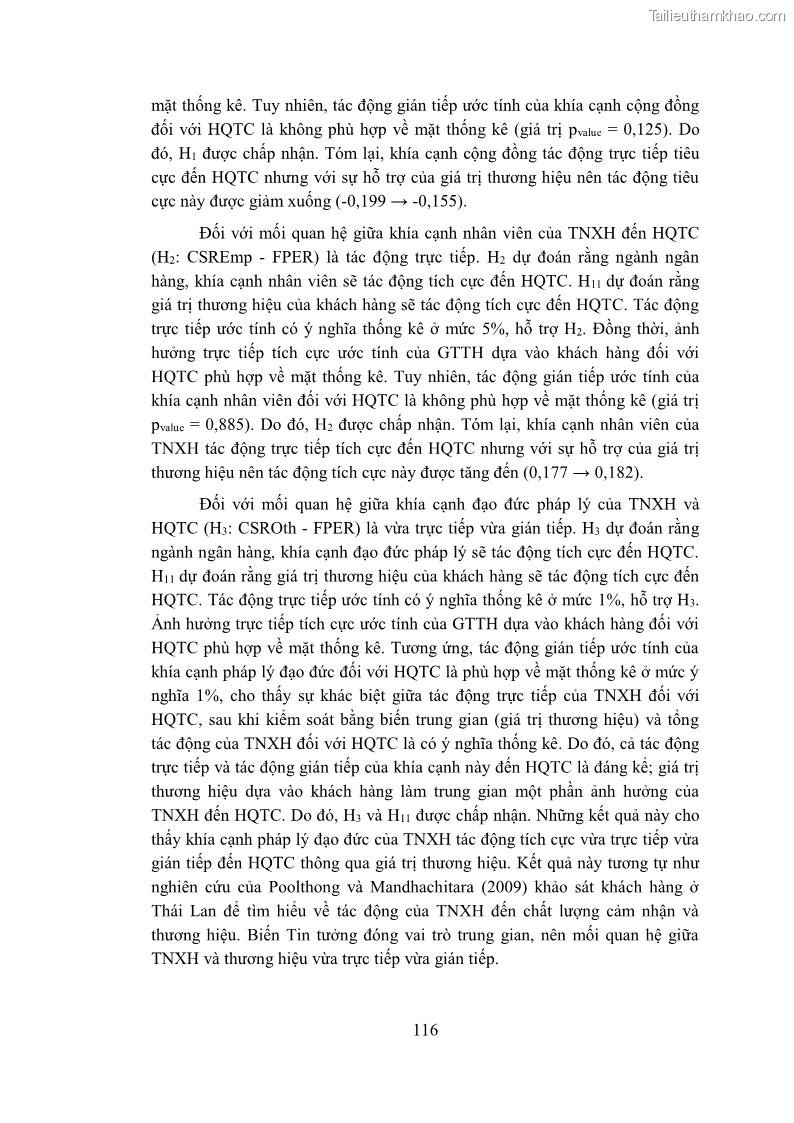 Tailieuthamkhao.com

mặt thống kê. Tuy nhiên, tác động gián tiếp ước tính của khía cạnh cộng đồng đối với HQTC là không phù hợp về mặt thống kê (giá trị $p_{value}$ = 0,125). Do đó, $H_1$ được chấp nhận. Tóm lại, khía cạnh cộng đồng tác động trực tiếp tiêu cực đến HQTC nhưng với sự hỗ trợ của giá trị thương hiệu nên tác động tiêu cực này được giảm xuống (-0,199 → -0,155).

Đối với mối quan hệ giữa khía cạnh nhân viên của TNXH đến HQTC ($H_2$: CSREmp - FPER) là tác động trực tiếp. $H_2$ dự đoán rằng ngành ngân hàng, khía cạnh nhân viên sẽ tác động tích cực đến HQTC. $H_{11}$ dự đoán rằng giá trị thương hiệu của khách hàng sẽ tác động tích cực đến HQTC. Tác động trực tiếp ước tính có ý nghĩa thống kê ở mức 5%, hỗ trợ $H_2$. Đồng thời, ảnh hưởng trực tiếp tích cực ước tính của GTTH dựa vào khách hàng đối với HQTC phù hợp về mặt thống kê. Tuy nhiên, tác động gián tiếp ước tính của khía cạnh nhân viên đối với HQTC là không phù hợp về mặt thống kê (giá trị $p_{value}$ = 0,885). Do đó, $H_2$ được chấp nhận. Tóm lại, khía cạnh nhân viên của TNXH tác động trực tiếp tích cực đến HQTC nhưng với sự hỗ trợ của giá trị thương hiệu nên tác động tích cực này được tăng đến (0,177 → 0,182).

Đối với mối quan hệ giữa khía cạnh đạo đức pháp lý của TNXH và HQTC ($H_3$: CSROth - FPER) là vừa trực tiếp vừa gián tiếp. $H_3$ dự đoán rằng ngành ngân hàng, khía cạnh đạo đức pháp lý sẽ tác động tích cực đến HQTC. $H_{11}$ dự đoán rằng giá trị thương hiệu của khách hàng sẽ tác động tích cực đến HQTC. Tác động trực tiếp ước tính có ý nghĩa thống kê ở mức 1%, hỗ trợ $H_3$. Ảnh hưởng trực tiếp tích cực ước tính của GTTH dựa vào khách hàng đối với HQTC phù hợp về mặt thống kê. Tương ứng, tác động gián tiếp ước tính của khía cạnh pháp lý đạo đức đối với HQTC là phù hợp về mặt thống kê ở mức ý nghĩa 1%, cho thấy sự khác biệt giữa tác động trực tiếp của TNXH đối với HQTC, sau khi kiểm soát bằng biến trung gian (giá trị thương hiệu) và tổng tác động của TNXH đối với HQTC là có ý nghĩa thống kê. Do đó, cả tác động trực tiếp và tác động gián tiếp của khía cạnh này đến HQTC là đáng kể; giá trị thương hiệu dựa vào khách hàng làm trung gian một phần ảnh hưởng của TNXH đến HQTC. Do đó, $H_3$ và $H_{11}$ được chấp nhận. Những kết quả này cho thấy khía cạnh pháp lý đạo đức của TNXH tác động tích cực vừa trực tiếp vừa gián tiếp đến HQTC thông qua giá trị thương hiệu. Kết quả này tương tự như nghiên cứu của Poolthong và Mandhachitara (2009) khảo sát khách hàng ở Thái Lan để tìm hiểu về tác động của TNXH đến chất lượng cảm nhận và thương hiệu. Biến Tin tưởng đóng vai trò trung gian, nên mối quan hệ giữa TNXH và thương hiệu vừa trực tiếp vừa gián tiếp.

116